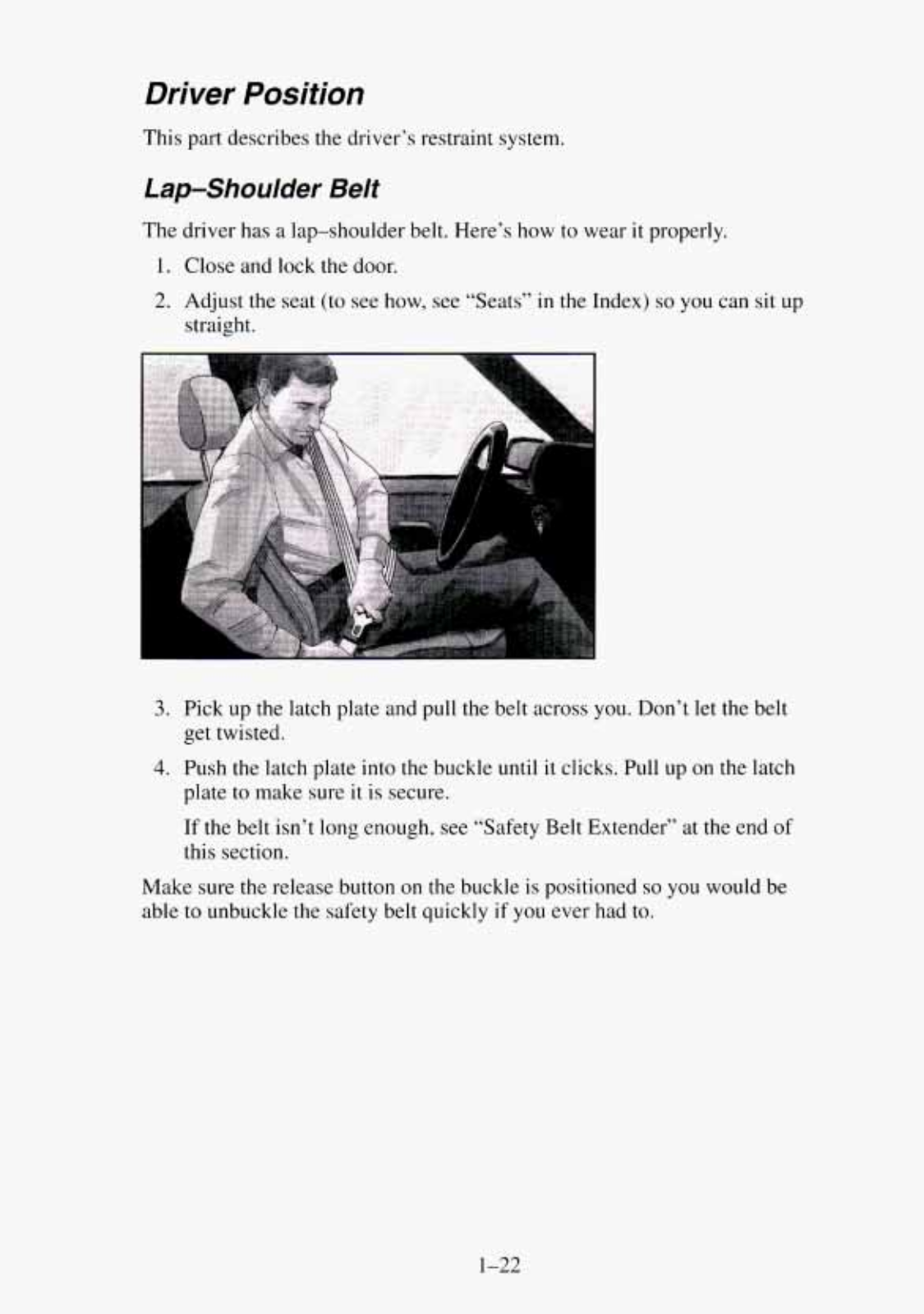 Driver Position

This part describes the driver's restraint system.

Lap–Shoulder Belt

The driver has a lap–shoulder belt. Here's how to wear it properly.

1. Close and lock the door.

2. Adjust the seat (to see how, see "Seats" in the Index) so you can sit up straight.

3. Pick up the latch plate and pull the belt across you. Don't let the belt get twisted.

4. Push the latch plate into the buckle until it clicks. Pull up on the latch plate to make sure it is secure.

If the belt isn't long enough, see "Safety Belt Extender" at the end of this section.

Make sure the release button on the buckle is positioned so you would be able to unbuckle the safety belt quickly if you ever had to.

1–22